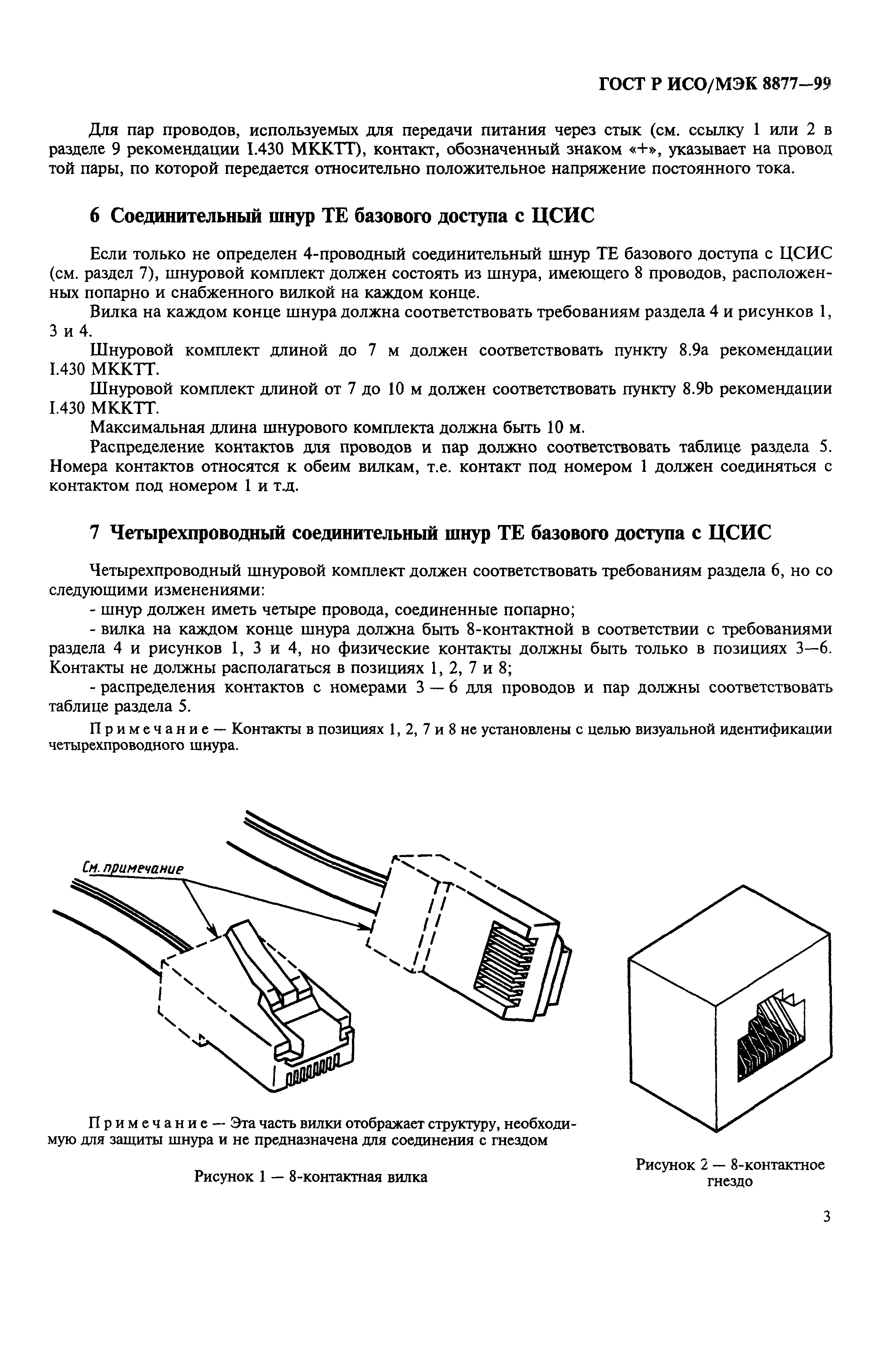 ГОСТ Р ИСО/МЭК 8877—99

Для пар проводов, используемых для передачи питания через стык (см. ссылку 1 или 2 в разделе 9 рекомендации I.430 МККТТ), контакт, обозначенный знаком «+», указывает на провод той пары, по которой передается относительно положительное напряжение постоянного тока.

6 Соединительный шнур ТЕ базового доступа с ЦСИС

Если только не определен 4-проводный соединительный шнур ТЕ базового доступа с ЦСИС (см. раздел 7), шнуровой комплект должен состоять из шнура, имеющего 8 проводов, расположенных попарно и снабженного вилкой на каждом конце.

Вилка на каждом конце шнура должна соответствовать требованиям раздела 4 и рисунков 1, 3 и 4.

Шнуровой комплект длиной до 7 м должен соответствовать пункту 8.9а рекомендации I.430 МККТТ.

Шнуровой комплект длиной от 7 до 10 м должен соответствовать пункту 8.9b рекомендации I.430 МККТТ.

Максимальная длина шнурового комплекта должна быть 10 м.

Распределение контактов для проводов и пар должно соответствовать таблице раздела 5. Номера контактов относятся к обеим вилкам, т.е. контакт под номером 1 должен соединяться с контактом под номером 1 и т.д.

7 Четырехпроводный соединительный шнур ТЕ базового доступа с ЦСИС

Четырехпроводный шнуровой комплект должен соответствовать требованиям раздела 6, но со следующими изменениями:

- шнур должен иметь четыре провода, соединенные попарно;

- вилка на каждом конце шнура должна быть 8-контактной в соответствии с требованиями раздела 4 и рисунков 1, 3 и 4, но физические контакты должны быть только в позициях 3—6. Контакты не должны располагаться в позициях 1, 2, 7 и 8;

- распределения контактов с номерами 3 — 6 для проводов и пар должны соответствовать таблице раздела 5.

Примечание — Контакты в позициях 1, 2, 7 и 8 не установлены с целью визуальной идентификации четырехпроводного шнура.

См. примечание

Примечание — Эта часть вилки отображает структуру, необходимую для защиты шнура и не предназначена для соединения с гнездом

Рисунок 1 — 8-контактная вилка

Рисунок 2 — 8-контактное гнездо

3